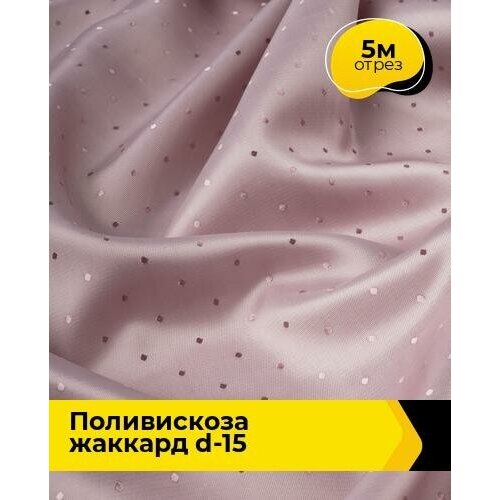 5м
отрез

Поливискоза
жаккард d-15